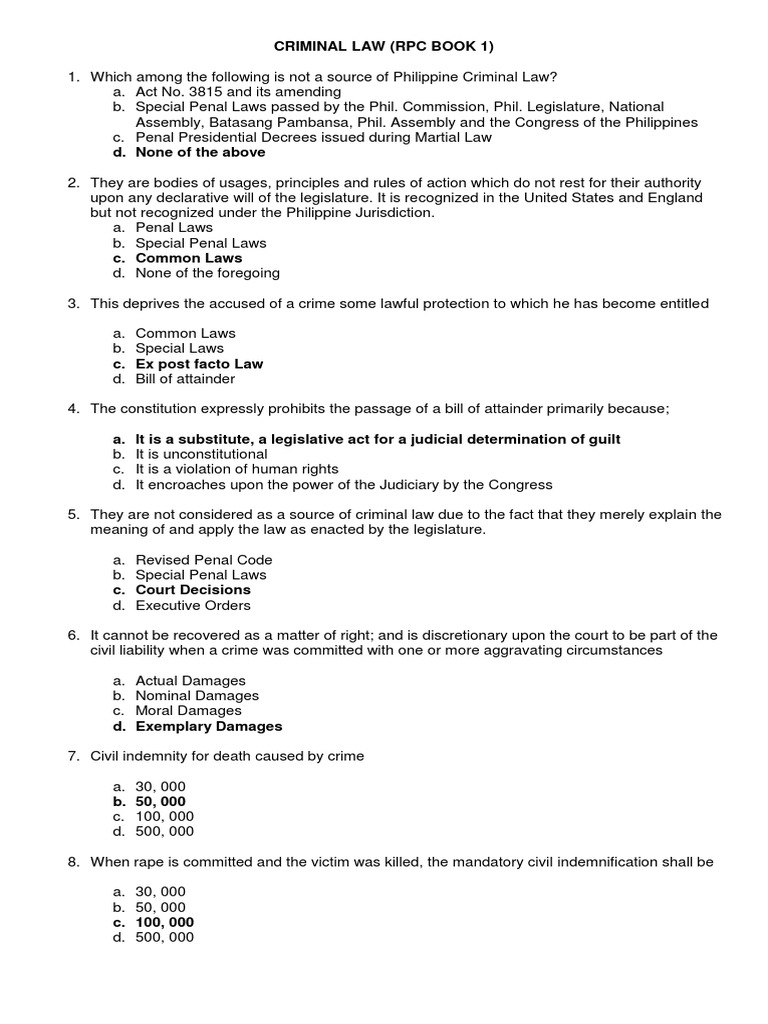 CRIMINAL LAW (RPC BOOK 1)

1. Which among the following is not a source of Philippine Criminal Law?
a. Act No. 3815 and its amending
b. Special Penal Laws passed by the Phil. Commission, Phil. Legislature, National Assembly, Batasang Pambansa, Phil. Assembly and the Congress of the Philippines
c. Penal Presidential Decrees issued during Martial Law
d. None of the above

2. They are bodies of usages, principles and rules of action which do not rest for their authority upon any declarative will of the legislature. It is recognized in the United States and England but not recognized under the Philippine Jurisdiction.
a. Penal Laws
b. Special Penal Laws
c. Common Laws
d. None of the foregoing

3. This deprives the accused of a crime some lawful protection to which he has become entitled

a. Common Laws
b. Special Laws
c. Ex post facto Law
d. Bill of attainder

4. The constitution expressly prohibits the passage of a bill of attainder primarily because;

a. It is a substitute, a legislative act for a judicial determination of guilt
b. It is unconstitutional
c. It is a violation of human rights
d. It encroaches upon the power of the Judiciary by the Congress

5. They are not considered as a source of criminal law due to the fact that they merely explain the meaning of and apply the law as enacted by the legislature.

a. Revised Penal Code
b. Special Penal Laws
c. Court Decisions
d. Executive Orders

6. It cannot be recovered as a matter of right; and is discretionary upon the court to be part of the civil liability when a crime was committed with one or more aggravating circumstances

a. Actual Damages
b. Nominal Damages
c. Moral Damages
d. Exemplary Damages

7. Civil indemnity for death caused by crime

a. 30, 000
b. 50, 000
c. 100, 000
d. 500, 000

8. When rape is committed and the victim was killed, the mandatory civil indemnification shall be

a. 30, 000
b. 50, 000
c. 100, 000
d. 500, 000